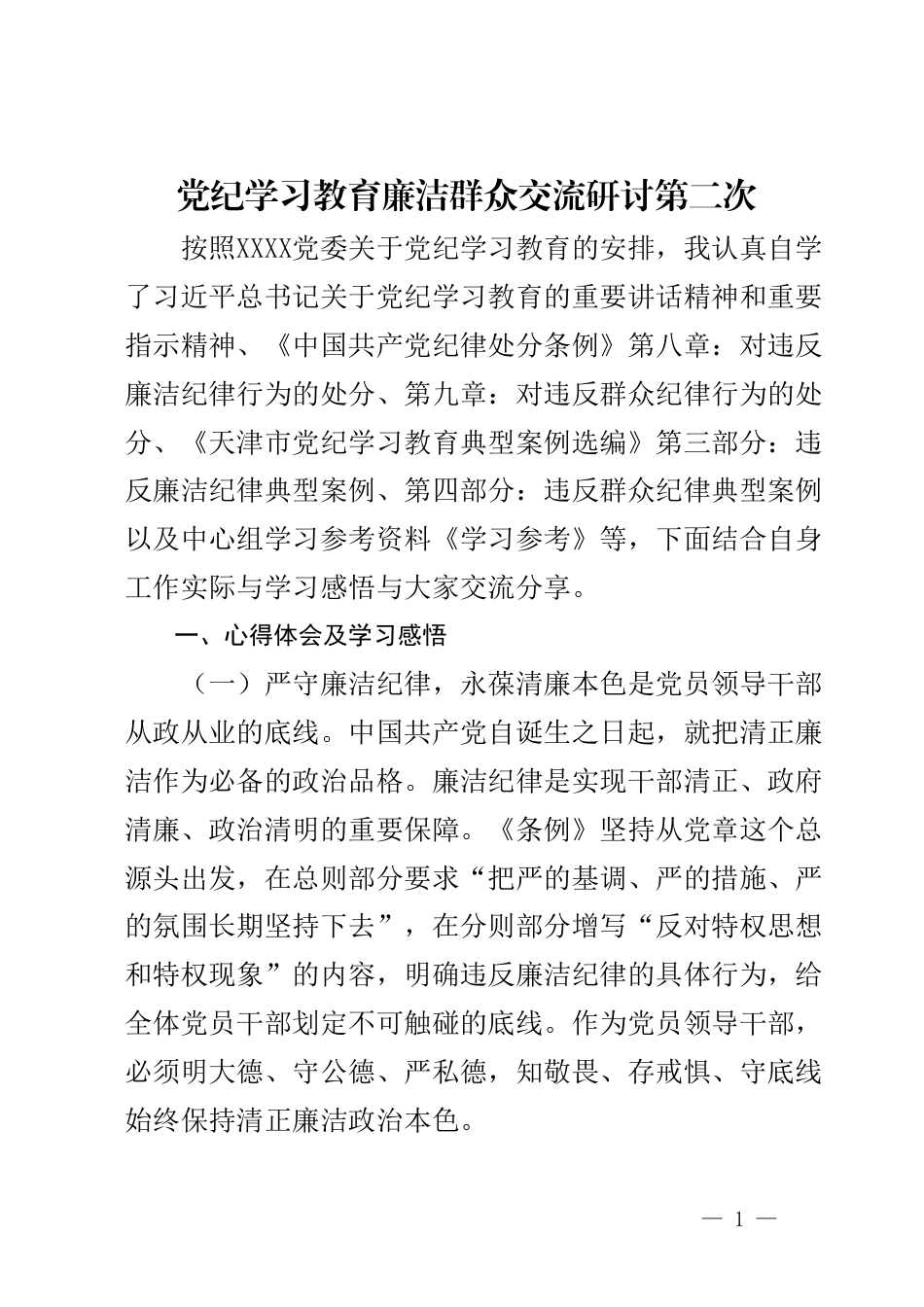 党纪学习教育廉洁群众交流研讨第二次

按照XXXX党委关于党纪学习教育的安排，我认真自学了习近平总书记关于党纪学习教育的重要讲话精神和重要指示精神、《中国共产党纪律处分条例》第八章：对违反廉洁纪律行为的处分、第九章：对违反群众纪律行为的处分、《天津市党纪学习教育典型案例选编》第三部分：违反廉洁纪律典型案例、第四部分：违反群众纪律典型案例以及中心组学习参考资料《学习参考》等，下面结合自身工作实际与学习感悟与大家交流分享。

一、心得体会及学习感悟

（一）严守廉洁纪律，永葆清廉本色是党员领导干部从政从业的底线。中国共产党自诞生之日起，就把清正廉洁作为必备的政治品格。廉洁纪律是实现干部清正、政府清廉、政治清明的重要保障。《条例》坚持从党章这个总源头出发，在总则部分要求“把严的基调、严的措施、严的氛围长期坚持下去”，在分则部分增写“反对特权思想和特权现象”的内容，明确违反廉洁纪律的具体行为，给全体党员干部划定不可触碰的底线。作为党员领导干部，必须明大德、守公德、严私德，知敬畏、存戒惧、守底线始终保持清正廉洁政治本色。

— 1 —